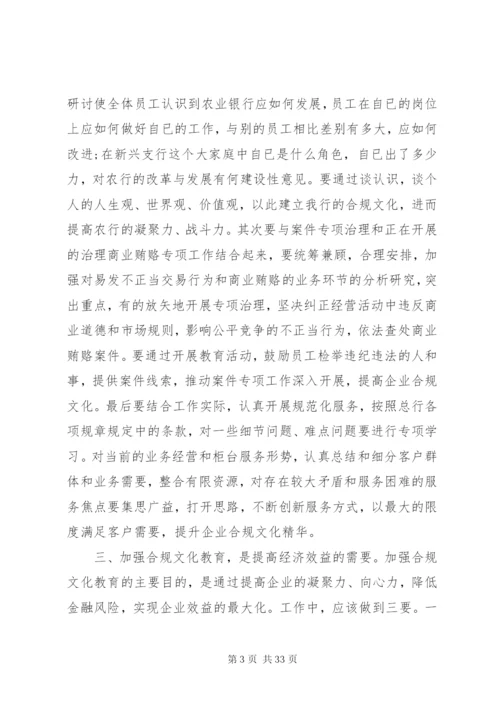 研讨使全体员工认识到农业银行应如何发展，员工在自已的岗位上应如何做好自己的工作，与别的员工相比差别有多大，应如何改进;在新兴支行这个大家庭中自已是什么角色，自已出了多少力，对农行的改革与发展有何建设性意见。要通过谈认识，谈个人的人生观、世界观、价值观，以此建立我行的合规文化，进而提高农行的凝聚力、战斗力。其次要与案件专项治理和正在开展的治理商业贿赂专项工作结合起来，要统筹兼顾，合理安排，加强对易发不正当交易行为和商业贿赂的业务环节的分析研究，突出重点，有的放矢地开展专项治理，坚决纠正经营活动中违反商业道德和市场规则，影响公平竞争的不正当行为，依法查处商业贿赂案件。要通过开展教育活动，鼓励员工检举违纪违法的人和事，提供案件线索，推动案件专项工作深入开展，提高企业合规文化。最后要结合工作实际，认真开展规范化服务，按照总行各项规章规定中的条款，对一些细节问题、难点问题要进行专项学习。对当前的业务经营和柜台服务形势，认真总结和细分客户群体和业务需要，整合有限资源，对存在较大矛盾和服务困难的服务焦点要集思广益，打开思路，不断创新服务方式，以最大的限度满足客户需要，提升企业合规文化精华。

三、加强合规文化教育，是提高经济效益的需要。加强合规文化教育的主要目的，是通过提高企业的凝聚力、向心力，降低金融风险，实现企业效益的最大化。工作中，应该做到三要。一

第 3 页 共 33 页